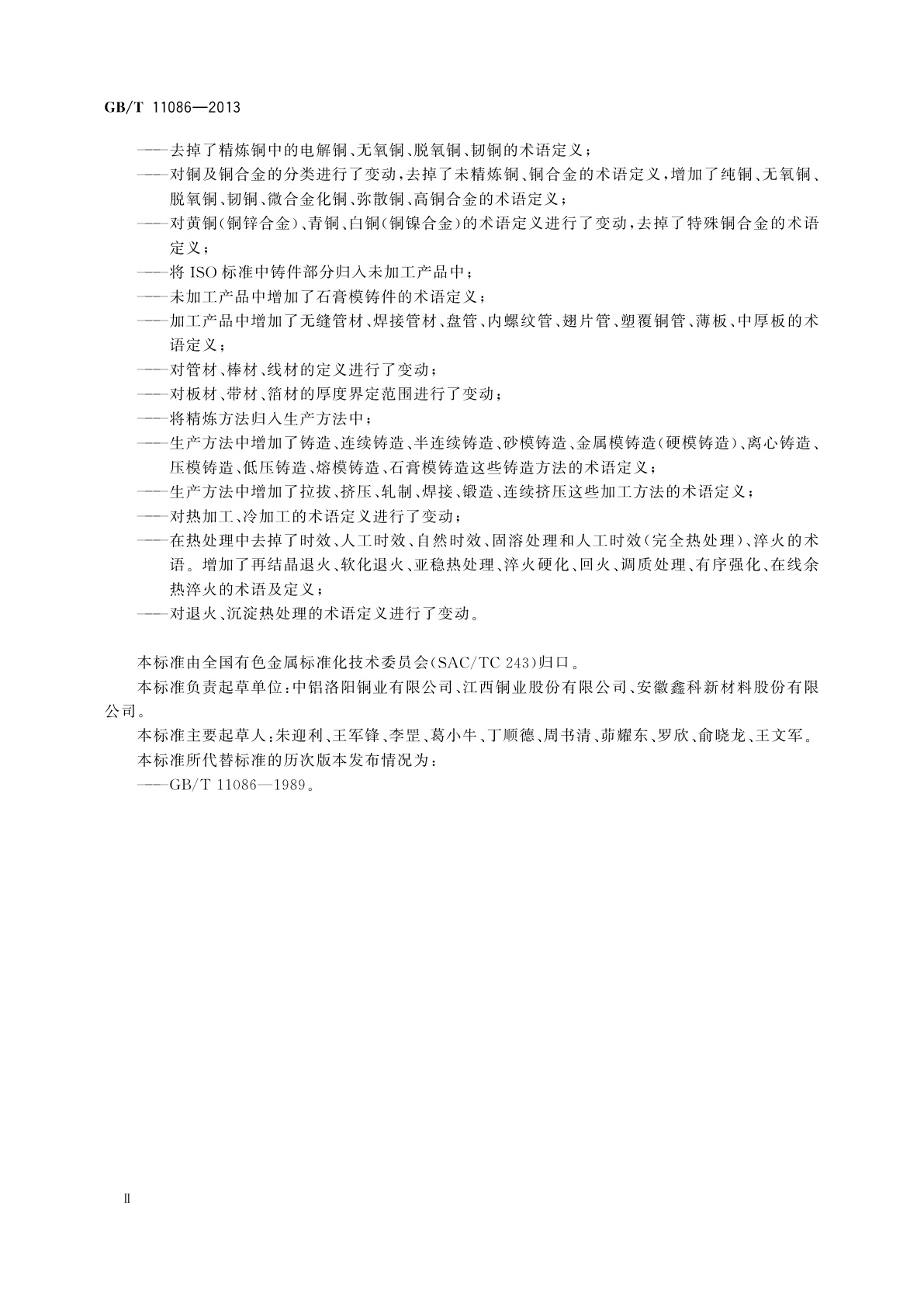 GB/T 11086—2013

——去掉了精炼铜中的电解铜、无氧铜、脱氧铜、韧铜的术语定义；
——对铜及铜合金的分类进行了变动，去掉了未精炼铜、铜合金的术语定义，增加了纯铜、无氧铜、脱氧铜、韧铜、微合金化铜、弥散铜、高铜合金的术语定义；
——对黄铜(铜锌合金)、青铜、白铜(铜镍合金)的术语定义进行了变动，去掉了特殊铜合金的术语定义；
——将 ISO 标准中铸件部分归入未加工产品中；
——未加工产品中增加了石膏模铸件的术语定义；
——加工产品中增加了无缝管材、焊接管材、盘管、内螺纹管、翅片管、塑覆铜管、薄板、中厚板的术语定义；
——对管材、棒材、线材的定义进行了变动；
——对板材、带材、箔材的厚度界定范围进行了变动；
——将精炼方法归入生产方法中；
——生产方法中增加了铸造、连续铸造、半连续铸造、砂模铸造、金属模铸造(硬模铸造)、离心铸造、压模铸造、低压铸造、熔模铸造、石膏模铸造这些铸造方法的术语定义；
——生产方法中增加了拉拔、挤压、轧制、焊接、锻造、连续挤压这些加工方法的术语定义；
——对热加工、冷加工的术语定义进行了变动；
——在热处理中去掉了时效、人工时效、自然时效、固溶处理和人工时效(完全热处理)、淬火的术语。增加了再结晶退火、软化退火、亚稳热处理、淬火硬化、回火、调质处理、有序强化、在线余热淬火的术语及定义；
——对退火、沉淀热处理的术语定义进行了变动。

本标准由全国有色金属标准化技术委员会(SAC/TC 243)归口。
本标准负责起草单位：中铝洛阳铜业有限公司、江西铜业股份有限公司、安徽鑫科新材料股份有限公司。
本标准主要起草人：朱迎利、王军锋、李罡、葛小牛、丁顺德、周书清、茆耀东、罗欣、俞晓龙、王文军。
本标准所代替标准的历次版本发布情况为：
——GB/T 11086—1989。

Ⅱ